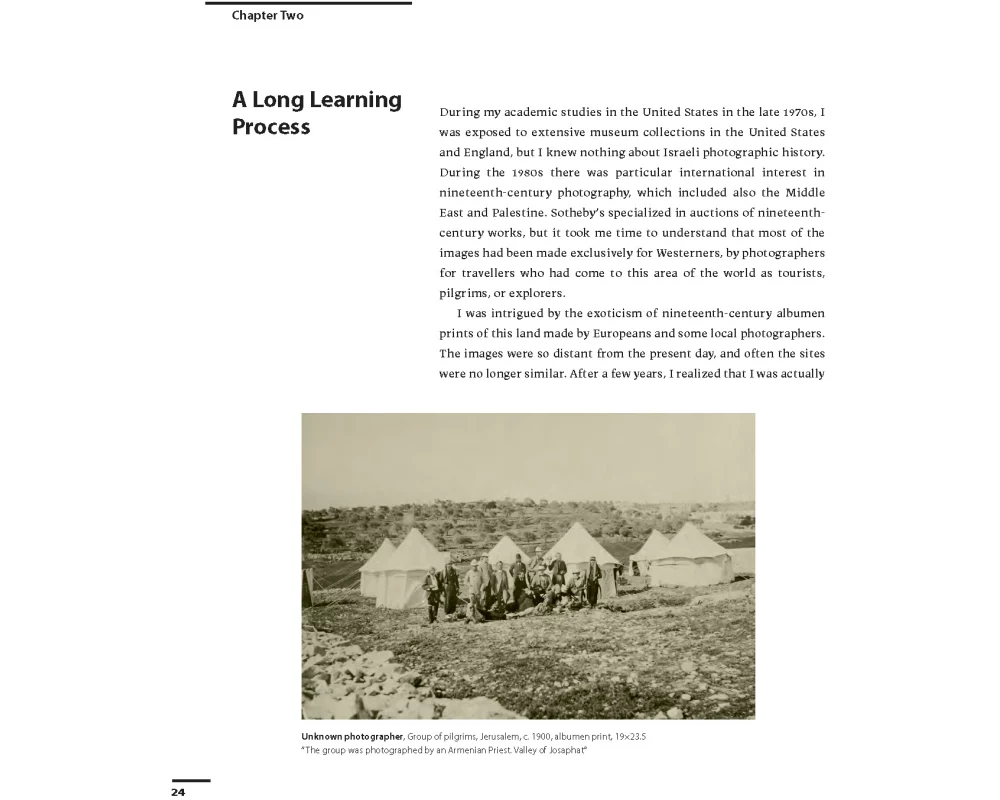 Chapter Two

A Long Learning Process

During my academic studies in the United States in the late 1970s, I was exposed to extensive museum collections in the United States and England, but I knew nothing about Israeli photographic history. During the 1980s there was particular international interest in nineteenth-century photography, which included also the Middle East and Palestine. Sotheby's specialized in auctions of nineteenth-century works, but it took me time to understand that most of the images had been made exclusively for Westerners, by photographers for travellers who had come to this area of the world as tourists, pilgrims, or explorers.

I was intrigued by the exoticism of nineteenth-century albumen prints of this land made by Europeans and some local photographers. The images were so distant from the present day, and often the sites were no longer similar. After a few years, I realized that I was actually

Unknown photographer, Group of pilgrims, Jerusalem, c. 1900, albumen print, 19×23.5
"The group was photographed by an Armenian Priest. Valley of Josaphat"

24